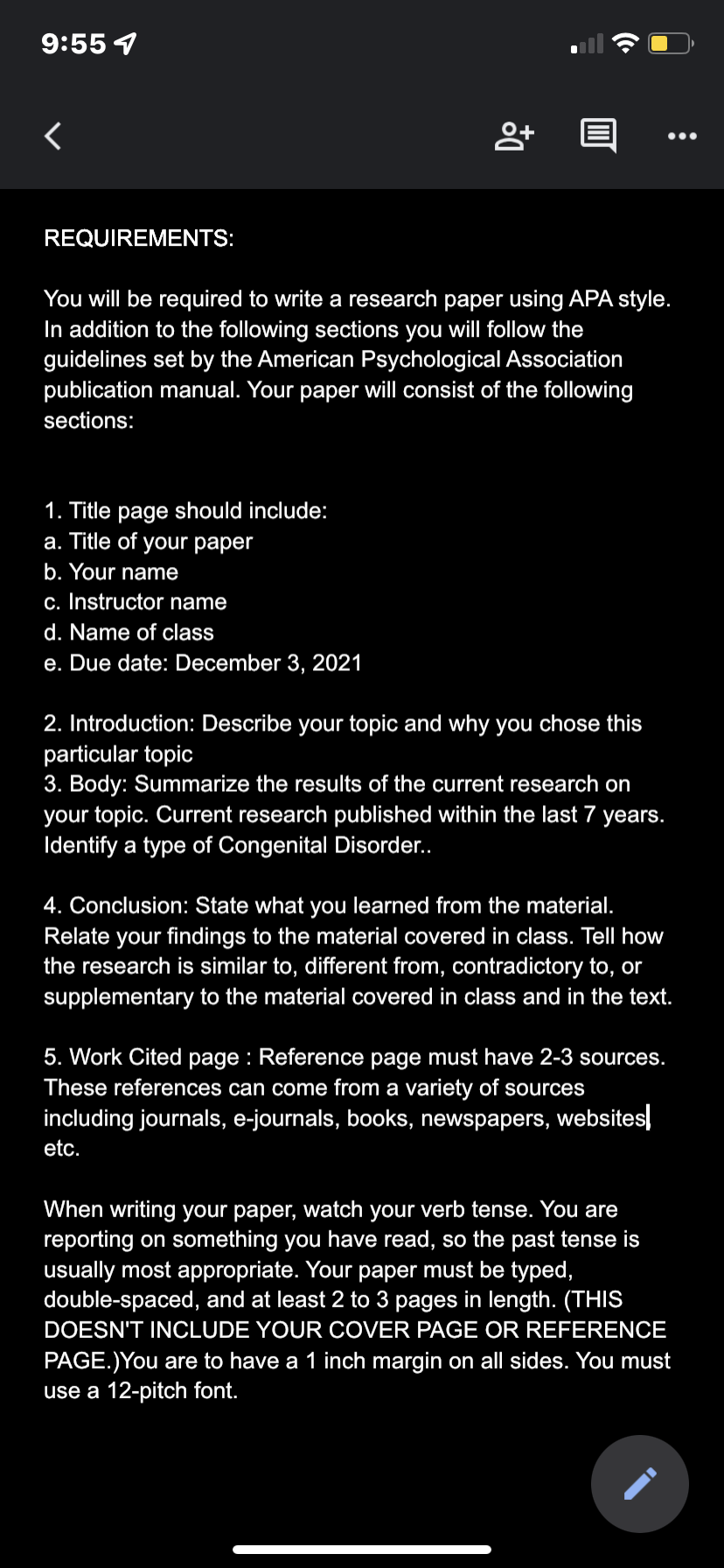 9:55

REQUIREMENTS:

You will be required to write a research paper using APA style. In addition to the following sections you will follow the guidelines set by the American Psychological Association publication manual. Your paper will consist of the following sections:

1. Title page should include:
a. Title of your paper
b. Your name
c. Instructor name
d. Name of class
e. Due date: December 3, 2021

2. Introduction: Describe your topic and why you chose this particular topic
3. Body: Summarize the results of the current research on your topic. Current research published within the last 7 years. Identify a type of Congenital Disorder..

4. Conclusion: State what you learned from the material. Relate your findings to the material covered in class. Tell how the research is similar to, different from, contradictory to, or supplementary to the material covered in class and in the text.

5. Work Cited page : Reference page must have 2-3 sources. These references can come from a variety of sources including journals, e-journals, books, newspapers, websites etc.

When writing your paper, watch your verb tense. You are reporting on something you have read, so the past tense is usually most appropriate. Your paper must be typed, double-spaced, and at least 2 to 3 pages in length. (THIS DOESN'T INCLUDE YOUR COVER PAGE OR REFERENCE PAGE.)You are to have a 1 inch margin on all sides. You must use a 12-pitch font.